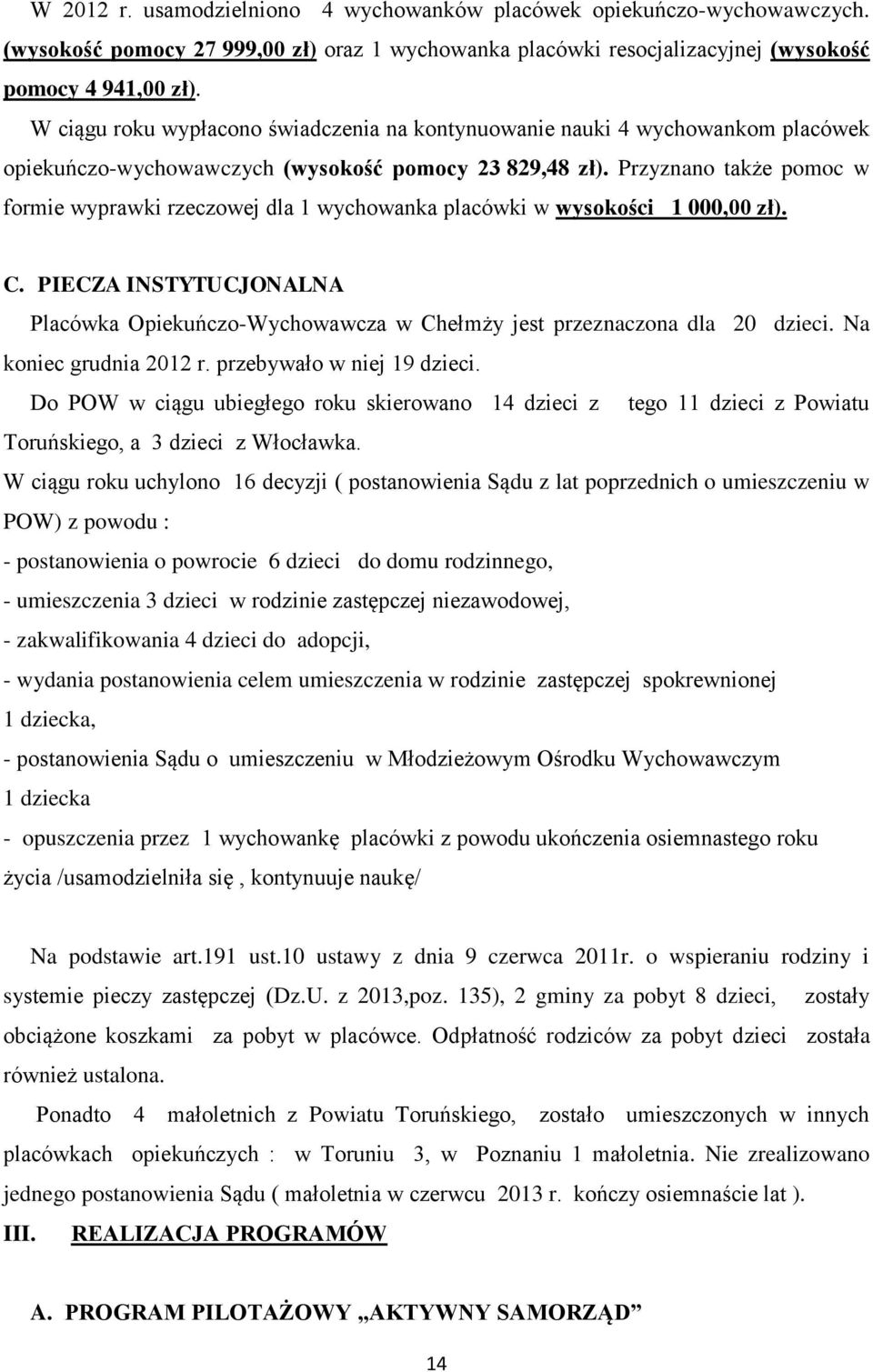 W 2012 r. usamodzielniono 4 wychowanków placówek opiekuńczo-wychowawczych. (wysokość pomocy 27 999,00 zł) oraz 1 wychowanka placówki resocjalizacyjnej (wysokość pomocy 4 941,00 zł).

W ciągu roku wypłacono świadczenia na kontynuowanie nauki 4 wychowankom placówek opiekuńczo-wychowawczych (wysokość pomocy 23 829,48 zł). Przyznano także pomoc w formie wyprawki rzeczowej dla 1 wychowanka placówki w wysokości 1 000,00 zł).

C. PIECZA INSTYTUCJONALNA

Placówka Opiekuńczo-Wychowawcza w Chełmży jest przeznaczona dla 20 dzieci. Na koniec grudnia 2012 r. przebywało w niej 19 dzieci.

Do POW w ciągu ubiegłego roku skierowano 14 dzieci z tego 11 dzieci z Powiatu Toruńskiego, a 3 dzieci z Włocławka.

W ciągu roku uchylono 16 decyzji ( postanowienia Sądu z lat poprzednich o umieszczeniu w POW) z powodu :

- postanowienia o powrocie 6 dzieci do domu rodzinnego,

- umieszczenia 3 dzieci w rodzinie zastępczej niezawodowej,

- zakwalifikowania 4 dzieci do adopcji,

- wydania postanowienia celem umieszczenia w rodzinie zastępczej spokrewnionej 1 dziecka,

- postanowienia Sądu o umieszczeniu w Młodzieżowym Ośrodku Wychowawczym 1 dziecka

- opuszczenia przez 1 wychowankę placówki z powodu ukończenia osiemnastego roku życia /usamodzielniła się , kontynuuje naukę/

Na podstawie art.191 ust.10 ustawy z dnia 9 czerwca 2011r. o wspieraniu rodziny i systemie pieczy zastępczej (Dz.U. z 2013,poz. 135), 2 gminy za pobyt 8 dzieci, zostały obciążone koszkami za pobyt w placówce. Odpłatność rodziców za pobyt dzieci została również ustalona.

Ponadto 4 małoletnich z Powiatu Toruńskiego, zostało umieszczonych w innych placówkach opiekuńczych : w Toruniu 3, w Poznaniu 1 małoletnia. Nie zrealizowano jednego postanowienia Sądu ( małoletnia w czerwcu 2013 r. kończy osiemnaście lat ).

III. REALIZACJA PROGRAMÓW

A. PROGRAM PILOTAŻOWY „AKTYWNY SAMORZĄD”

14